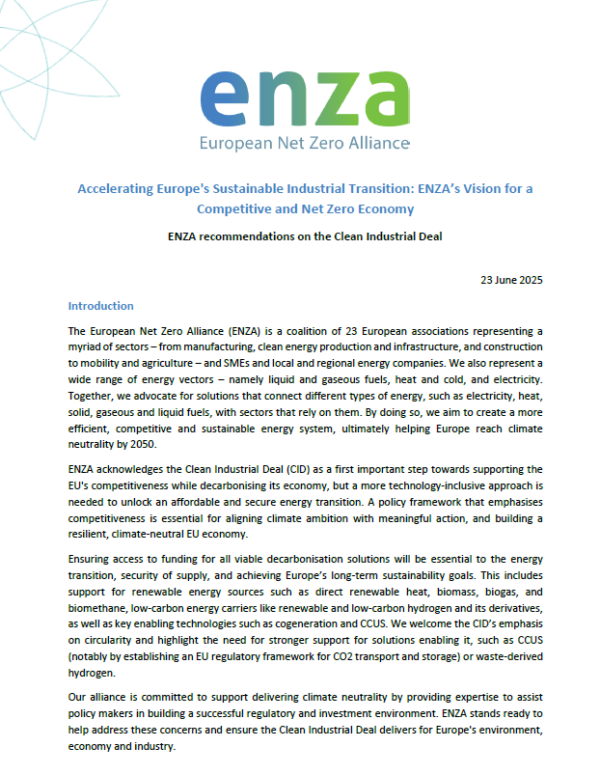 enza
European Net Zero Alliance

Accelerating Europe's Sustainable Industrial Transition: ENZA's Vision for a Competitive and Net Zero Economy

ENZA recommendations on the Clean Industrial Deal

23 June 2025

Introduction

The European Net Zero Alliance (ENZA) is a coalition of 23 European associations representing a myriad of sectors – from manufacturing, clean energy production and infrastructure, and construction to mobility and agriculture – and SMEs and local and regional energy companies. We also represent a wide range of energy vectors – namely liquid and gaseous fuels, heat and cold, and electricity. Together, we advocate for solutions that connect different types of energy, such as electricity, heat, solid, gaseous and liquid fuels, with sectors that rely on them. By doing so, we aim to create a more efficient, competitive and sustainable energy system, ultimately helping Europe reach climate neutrality by 2050.

ENZA acknowledges the Clean Industrial Deal (CID) as a first important step towards supporting the EU's competitiveness while decarbonising its economy, but a more technology-inclusive approach is needed to unlock an affordable and secure energy transition. A policy framework that emphasises competitiveness is essential for aligning climate ambition with meaningful action, and building a resilient, climate-neutral EU economy.

Ensuring access to funding for all viable decarbonisation solutions will be essential to the energy transition, security of supply, and achieving Europe's long-term sustainability goals. This includes support for renewable energy sources such as direct renewable heat, biomass, biogas, and biomethane, low-carbon energy carriers like renewable and low-carbon hydrogen and its derivatives, as well as key enabling technologies such as cogeneration and CCUS. We welcome the CID's emphasis on circularity and highlight the need for stronger support for solutions enabling it, such as CCUS (notably by establishing an EU regulatory framework for CO2 transport and storage) or waste-derived hydrogen.

Our alliance is committed to support delivering climate neutrality by providing expertise to assist policy makers in building a successful regulatory and investment environment. ENZA stands ready to help address these concerns and ensure the Clean Industrial Deal delivers for Europe's environment, economy and industry.